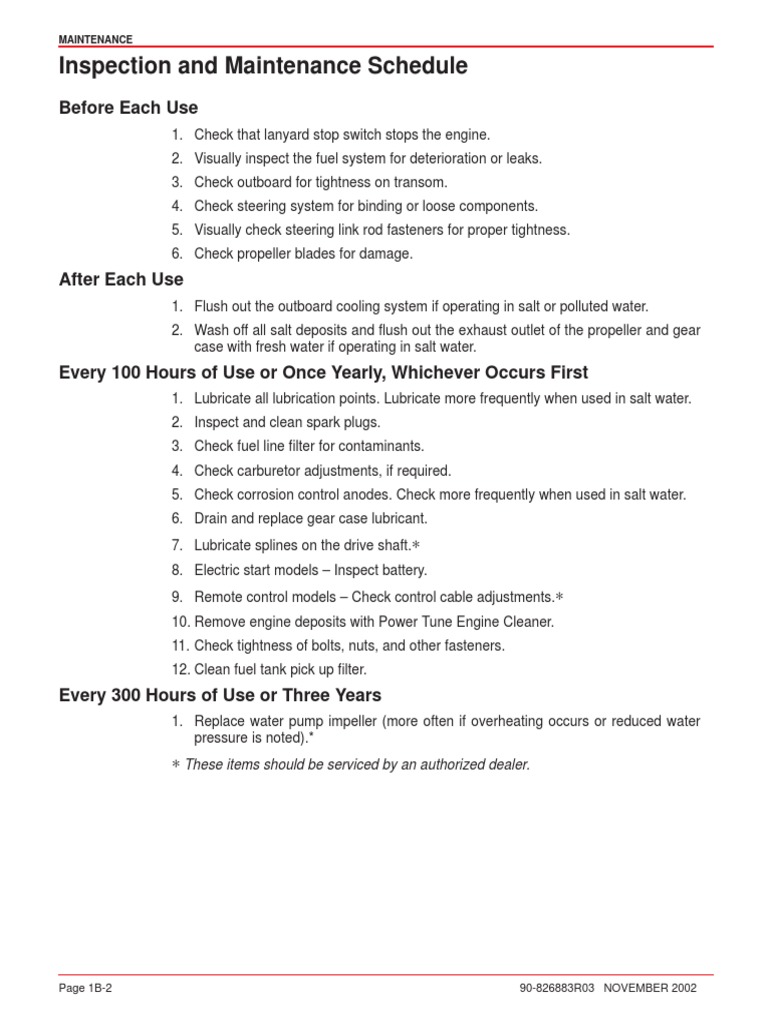 MAINTENANCE

Inspection and Maintenance Schedule

Before Each Use

1. Check that lanyard stop switch stops the engine.
2. Visually inspect the fuel system for deterioration or leaks.
3. Check outboard for tightness on transom.
4. Check steering system for binding or loose components.
5. Visually check steering link rod fasteners for proper tightness.
6. Check propeller blades for damage.

After Each Use

1. Flush out the outboard cooling system if operating in salt or polluted water.
2. Wash off all salt deposits and flush out the exhaust outlet of the propeller and gear case with fresh water if operating in salt water.

Every 100 Hours of Use or Once Yearly, Whichever Occurs First

1. Lubricate all lubrication points. Lubricate more frequently when used in salt water.
2. Inspect and clean spark plugs.
3. Check fuel line filter for contaminants.
4. Check carburetor adjustments, if required.
5. Check corrosion control anodes. Check more frequently when used in salt water.
6. Drain and replace gear case lubricant.
7. Lubricate splines on the drive shaft.∗
8. Electric start models – Inspect battery.
9. Remote control models – Check control cable adjustments.∗
10. Remove engine deposits with Power Tune Engine Cleaner.
11. Check tightness of bolts, nuts, and other fasteners.
12. Clean fuel tank pick up filter.

Every 300 Hours of Use or Three Years

1. Replace water pump impeller (more often if overheating occurs or reduced water pressure is noted).*

∗ These items should be serviced by an authorized dealer.

Page 1B-2

90-826883R03 NOVEMBER 2002